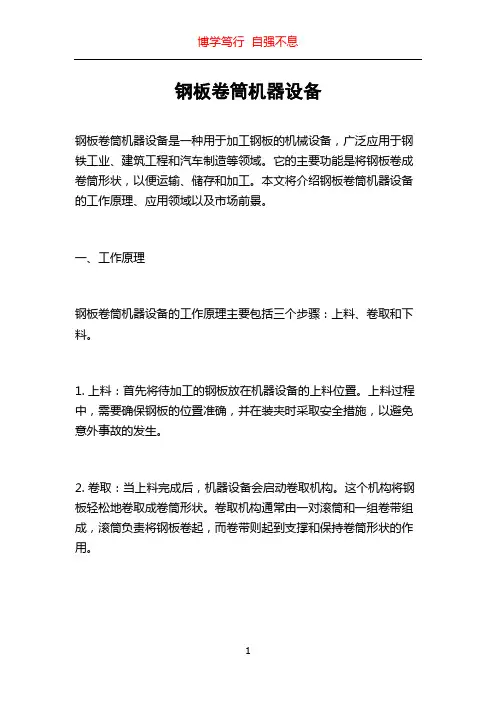 博学笃行 自强不息

钢板卷筒机器设备

钢板卷筒机器设备是一种用于加工钢板的机械设备，广泛应用于钢铁工业、建筑工程和汽车制造等领域。它的主要功能是将钢板卷成卷筒形状，以便运输、储存和加工。本文将介绍钢板卷筒机器设备的工作原理、应用领域以及市场前景。

一、工作原理

钢板卷筒机器设备的工作原理主要包括三个步骤：上料、卷取和下料。

1. 上料：首先将待加工的钢板放在机器设备的上料位置。上料过程中，需要确保钢板的位置准确，并在装夹时采取安全措施，以避免意外事故的发生。

2. 卷取：当上料完成后，机器设备会启动卷取机构。这个机构将钢板轻松地卷取成卷筒形状。卷取机构通常由一对滚筒和一组卷带组成，滚筒负责将钢板卷起，而卷带则起到支撑和保持卷筒形状的作用。

1